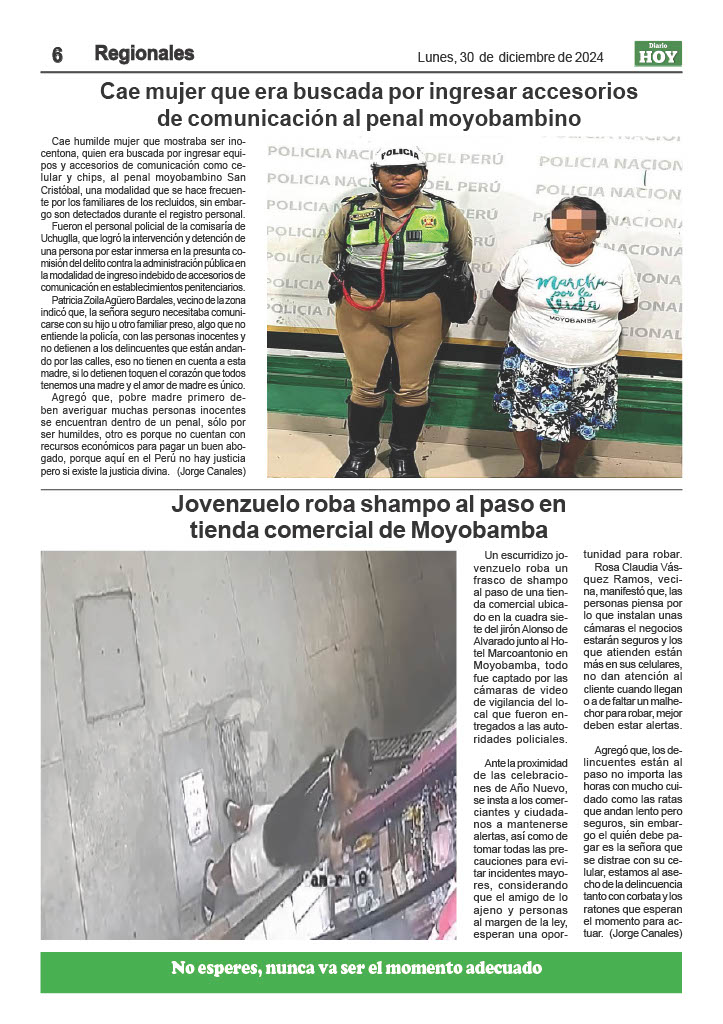 6 Regionales

Lunes, 30 de diciembre de 2024

Diario HOY

Cae mujer que era buscada por ingresar accesorios de comunicación al penal moyobambino

Cae humilde mujer que mostraba ser inocentona, quien era buscada por ingresar equipos y accesorios de comunicación como celular y chips, al penal moyobambino San Cristóbal, una modalidad que se hace frecuente por los familiares de los recluidos, sin embargo son detectados durante el registro personal.

Fueron el personal policial de la comisaría de Uchuglla, que logró la intervención y detención de una persona por estar inmersa en la presunta comisión del delito contra la administración pública en la modalidad de ingreso indebido de accesorios de comunicación en establecimientos penitenciarios.

Patricia Zoila Agüero Bardales, vecino de la zona indicó que, la señora seguro necesitaba comunicarse con su hijo u otro familiar preso, algo que no entiende la policía, con las personas inocentes y no detienen a los delincuentes que están andando por las calles, eso no tienen en cuenta a esta madre, si lo detienen toquen el corazón que todos tenemos una madre y el amor de madre es único.

Agregó que, pobre madre primero deben averiguar muchas personas inocentes se encuentran dentro de un penal, sólo por ser humildes, otro es porque no cuentan con recursos económicos para pagar un buen abogado, porque aquí en el Perú no hay justicia pero si existe la justicia divina. (Jorge Canales)

POLICIA NACIONAL DEL PERÚ

POLICIA

Marcha por la Vida
MOYOBAMBA

Jovenzuelo roba shampo al paso en tienda comercial de Moyobamba

Un escurridizo jovenzuelo roba un frasco de shampo al paso de una tienda comercial ubicado en la cuadra siete del jirón Alonso de Alvarado junto al Hotel Marcoantonio en Moyobamba, todo fue captado por las cámaras de video de vigilancia del local que fueron entregados a las autoridades policiales.

Ante la proximidad de las celebraciones de Año Nuevo, se insta a los comerciantes y ciudadanos a mantenerse alertas, así como de tomar todas las precauciones para evitar incidentes mayores, considerando que el amigo de lo ajeno y personas al margen de la ley, esperan una oportunidad para robar.

Rosa Claudia Vásquez Ramos, vecina, manifestó que, las personas piensa por lo que instalan unas cámaras el negocios estarán seguros y los que atienden están más en sus celulares, no dan atención al cliente cuando llegan o a de faltar un malhechor para robar, mejor deben estar alertas.

Agregó que, los delincuentes están al paso no importa las horas con mucho cuidado como las ratas que andan lento pero seguros, sin embargo el quién debe pagar es la señora que se distrae con su celular, estamos al asecho de la delincuencia tanto con corbata y los ratones que esperan el momento para actuar. (Jorge Canales)

No esperes, nunca va ser el momento adecuado